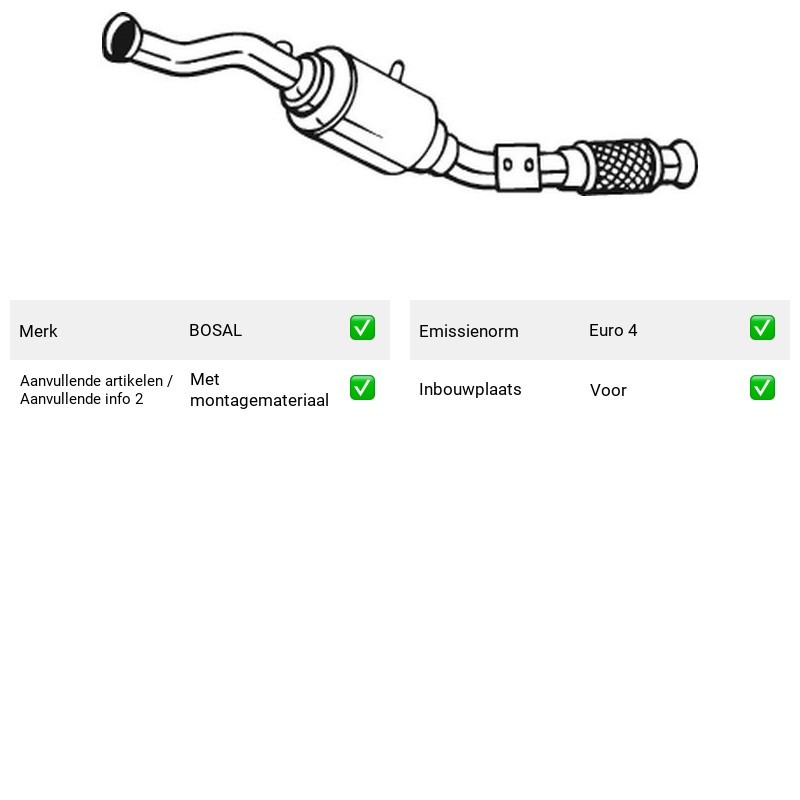 Merk BOSAL ☑

Aanvullende artikelen / Aanvullende info 2 Met montagemateriaal ☑

Emissienorm Euro 4 ☑

Inbouwplaats Voor ☑